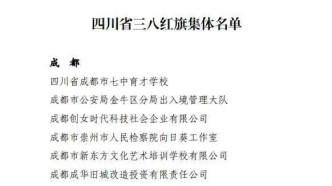 四川省三八红旗集体名单

成　都

四川省成都市七中育才学校

成都市公安局金牛区分局出入境管理大队

成都创女时代科技社会企业有限公司

成都市崇州市人民检察院向日葵工作室

成都市新东方文化艺术培训学校有限公司

成都成华旧城改造投资有限责任公司